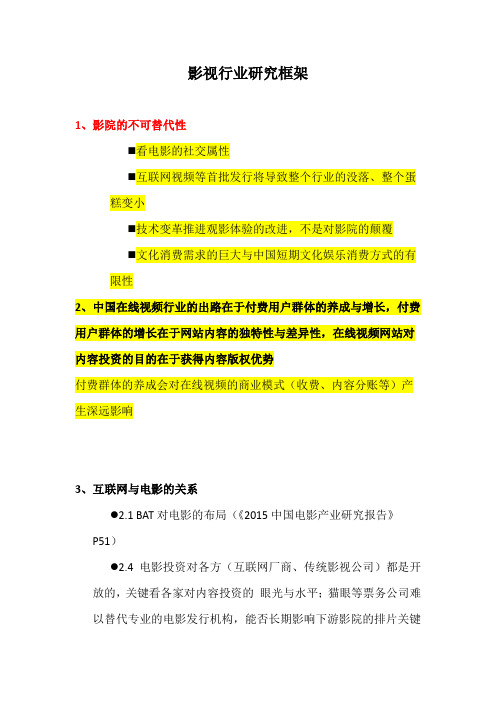 影视行业研究框架

1、影院的不可替代性

■看电影的社交属性

■互联网视频等首批发行将导致整个行业的没落、整个蛋糕变小

■技术变革推进观影体验的改进，不是对影院的颠覆

■文化消费需求的巨大与中国短期文化娱乐消费方式的有限性

2、中国在线视频行业的出路在于付费用户群体的养成与增长，付费用户群体的增长在于网站内容的独特性与差异性，在线视频网站对内容投资的目的在于获得内容版权优势

付费群体的养成会对在线视频的商业模式（收费、内容分账等）产生深远影响

3、互联网与电影的关系

●2.1 BAT 对电影的布局（《2015 中国电影产业研究报告》P51）

●2.4 电影投资对各方（互联网厂商、传统影视公司）都是开放的，关键看各家对内容投资的 眼光与水平；猫眼等票务公司难以替代专业的电影发行机构，能否长期影响下游影院的排片关键